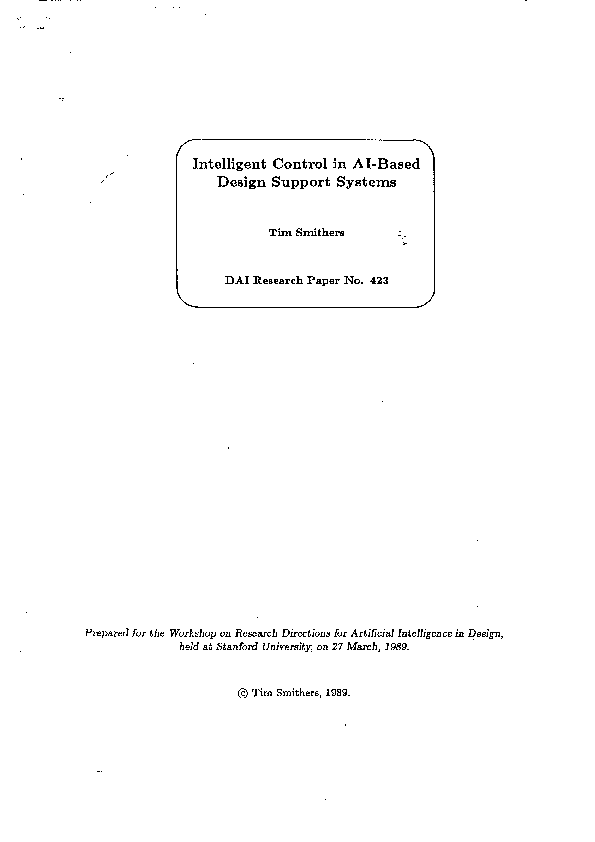 Intelligent Control in AI-Based Design Support Systems

Tim Smithers

DAI Research Paper No. 423

Prepared for the Workshop on Research Directions for Artificial Intelligence in Design, held at Stanford University, on 27 March, 1989.

© Tim Smithers, 1989.